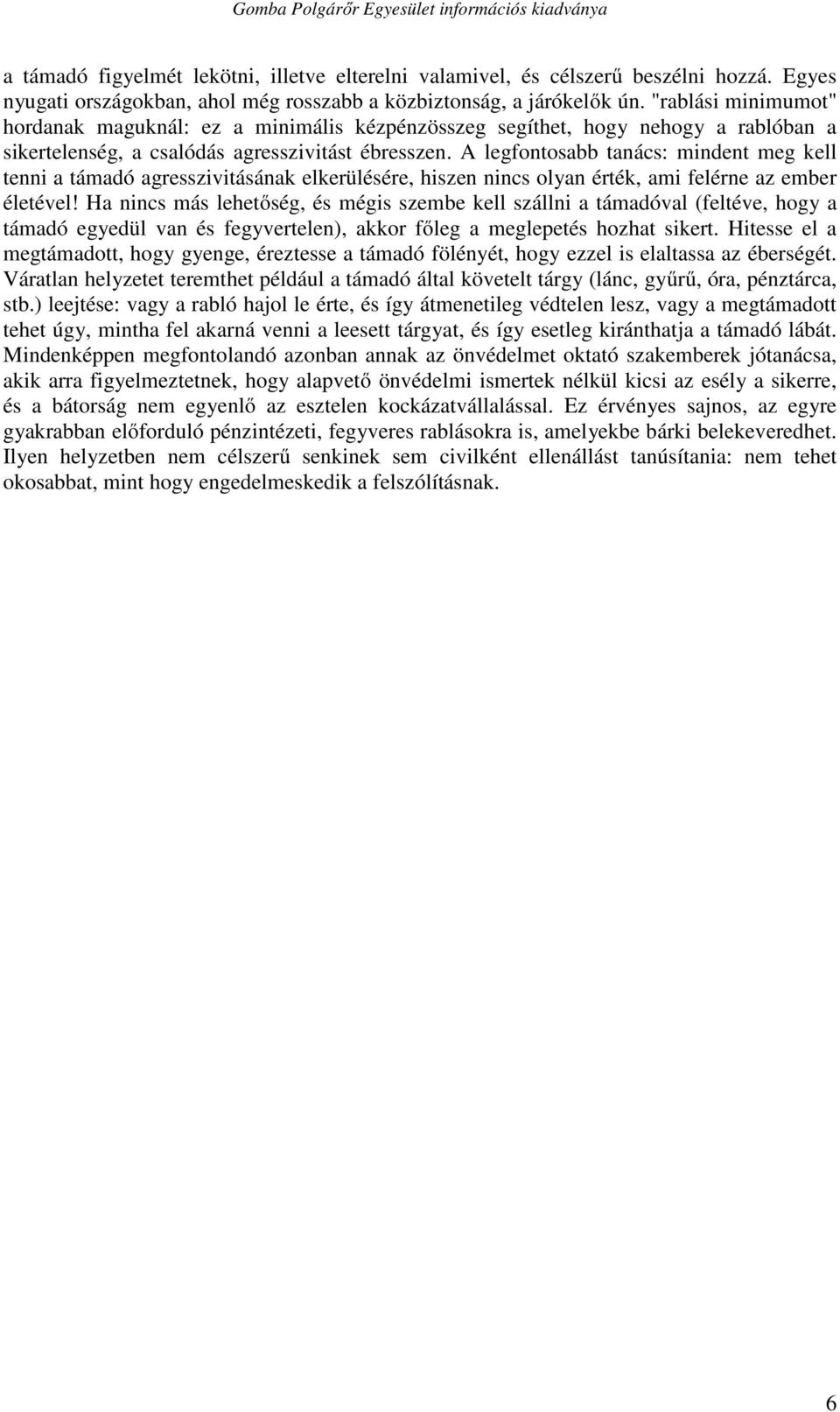 Gomba Polgárőr Egyesület információs kiadványa

a támadó figyelmét lekötni, illetve elterelni valamivel, és célszerű beszélni hozzá. Egyes nyugati országokban, ahol még rosszabb a közbiztonság, a járókelők ún. "rablási minimumot" hordanak maguknál: ez a minimális kézpénzösszeg segíthet, hogy nehogy a rablóban a sikertelenség, a csalódás agresszivitást ébresszen. A legfontosabb tanács: mindent meg kell tenni a támadó agresszivitásának elkerülésére, hiszen nincs olyan érték, ami felérne az ember életével! Ha nincs más lehetőség, és mégis szembe kell szállni a támadóval (feltéve, hogy a támadó egyedül van és fegyvertelen), akkor főleg a meglepetés hozhat sikert. Hitesse el a megtámadott, hogy gyenge, éreztesse a támadó fölényét, hogy ezzel is elaltassa az éberségét. Váratlan helyzetet teremthet például a támadó által követelt tárgy (lánc, gyűrű, óra, pénztárca, stb.) leejtése: vagy a rabló hajol le érte, és így átmenetileg védtelen lesz, vagy a megtámadott tehet úgy, mintha fel akarná venni a leesett tárgyat, és így esetleg kiránthatja a támadó lábát. Mindenképpen megfontolandó azonban annak az önvédelmet oktató szakemberek jótanácsa, akik arra figyelmeztetnek, hogy alapvető önvédelmi ismertek nélkül kicsi az esély a sikerre, és a bátorság nem egyenlő az esztelen kockázatvállalással. Ez érvényes sajnos, az egyre gyakrabban előforduló pénzintézeti, fegyveres rablásokra is, amelyekbe bárki belekeveredhet. Ilyen helyzetben nem célszerű senkinek sem civilként ellenállást tanúsítania: nem tehet okosabbat, mint hogy engedelmeskedik a felszólításnak.

6